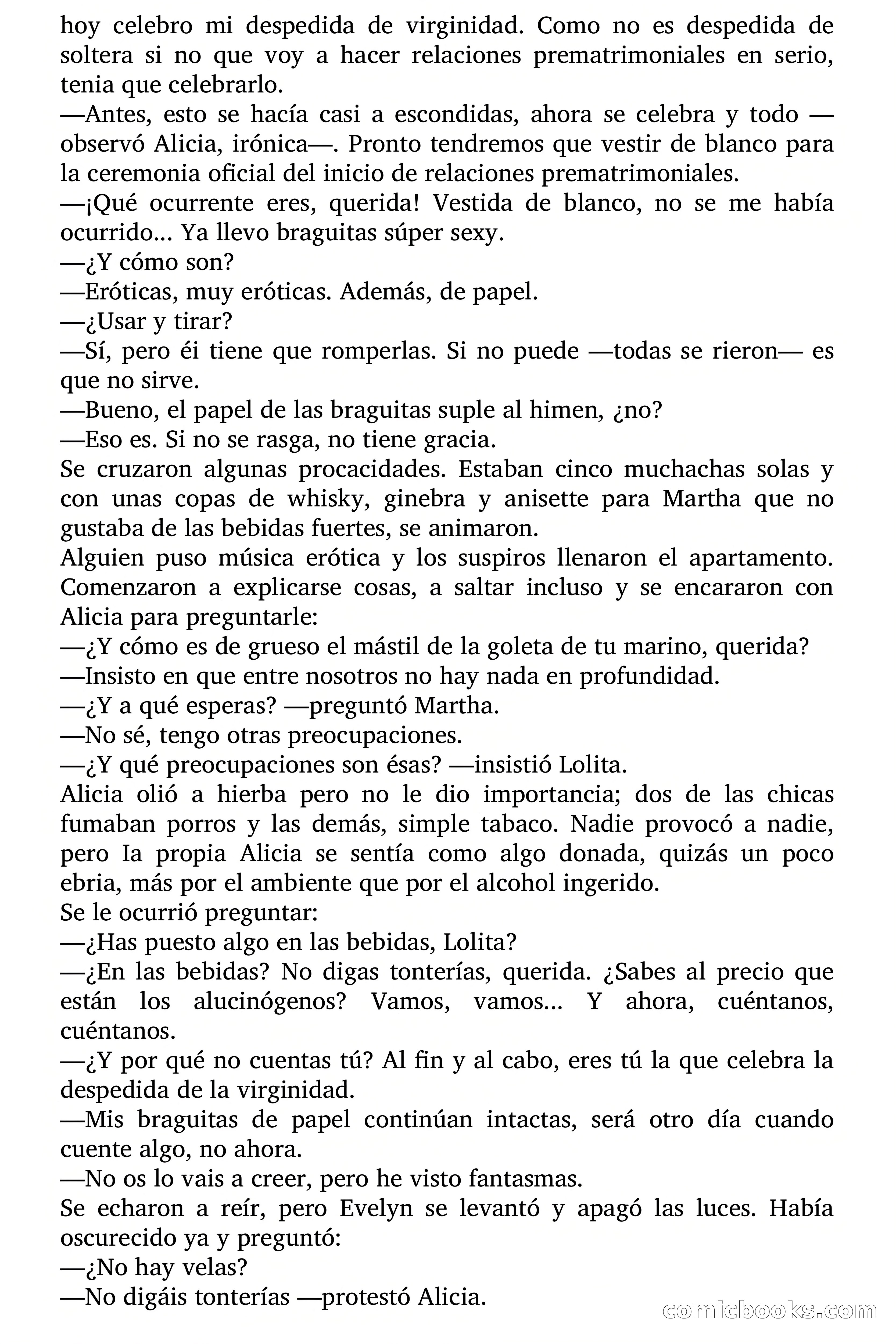 hoy celebro mi despedida de virginidad. Como no es despedida de soltera si no que voy a hacer relaciones prematrimoniales en serio, tenia que celebrarlo.
—Antes, esto se hacía casi a escondidas, ahora se celebra y todo —observó Alicia, irónica—. Pronto tendremos que vestir de blanco para la ceremonia oficial del inicio de relaciones prematrimoniales.
—¡Qué ocurrente eres, querida! Vestida de blanco, no se me había ocurrido... Ya llevo braguitas súper sexy.
—¿Y cómo son?
—Eróticas, muy eróticas. Además, de papel.
—¿Usar y tirar?
—Sí, pero éi tiene que romperlas. Si no puede —todas se rieron— es que no sirve.
—Bueno, el papel de las braguitas suple al himen, ¿no?
—Eso es. Si no se rasga, no tiene gracia.
Se cruzaron algunas procacidades. Estaban cinco muchachas solas y con unas copas de whisky, ginebra y anisette para Martha que no gustaba de las bebidas fuertes, se animaron.
Alguien puso música erótica y los suspiros llenaron el apartamento. Comenzaron a explicarse cosas, a saltar incluso y se encararon con Alicia para preguntarle:
—¿Y cómo es de grueso el mástil de la goleta de tu marino, querida?
—Insisto en que entre nosotros no hay nada en profundidad.
—¿Y a qué esperas? —preguntó Martha.
—No sé, tengo otras preocupaciones.
—¿Y qué preocupaciones son ésas? —insistió Lolita.
Alicia olió a hierba pero no le dio importancia; dos de las chicas fumaban porros y las demás, simple tabaco. Nadie provocó a nadie, pero Ia propia Alicia se sentía como algo donada, quizás un poco ebria, más por el ambiente que por el alcohol ingerido.
Se le ocurrió preguntar:
—¿Has puesto algo en las bebidas, Lolita?
—¿En las bebidas? No digas tonterías, querida. ¿Sabes al precio que están los alucinógenos? Vamos, vamos... Y ahora, cuéntanos, cuéntanos.
—¿Y por qué no cuentas tú? Al fin y al cabo, eres tú la que celebra la despedida de la virginidad.
—Mis braguitas de papel continúan intactas, será otro día cuando cuente algo, no ahora.
—No os lo vais a creer, pero he visto fantasmas.
Se echaron a reír, pero Evelyn se levantó y apagó las luces. Había oscurecido ya y preguntó:
—¿No hay velas?
—No digáis tonterías —protestó Alicia.
comicbooks.com